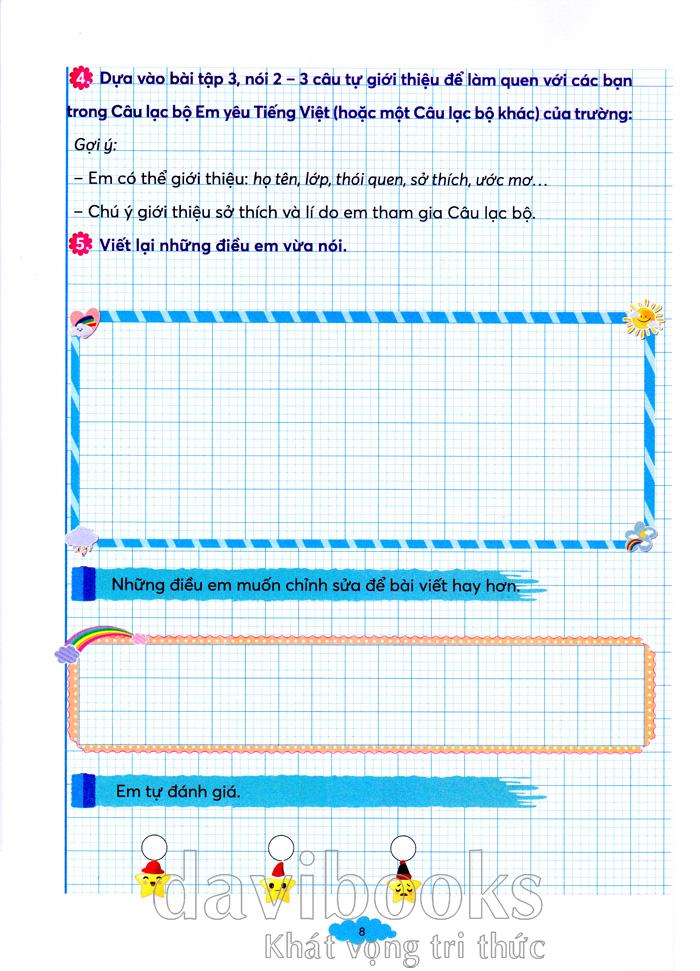 4. Dựa vào bài tập 3, nói 2 – 3 câu tự giới thiệu để làm quen với các bạn trong Câu lạc bộ Em yêu Tiếng Việt (hoặc một Câu lạc bộ khác) của trường:

Gợi ý:

– Em có thể giới thiệu: họ tên, lớp, thói quen, sở thích, ước mơ...

– Chú ý giới thiệu sở thích và lí do em tham gia Câu lạc bộ.

5. Viết lại những điều em vừa nói.

Những điều em muốn chỉnh sửa để bài viết hay hơn.

Em tự đánh giá.

8

davibooks
Khát vọng tri thức